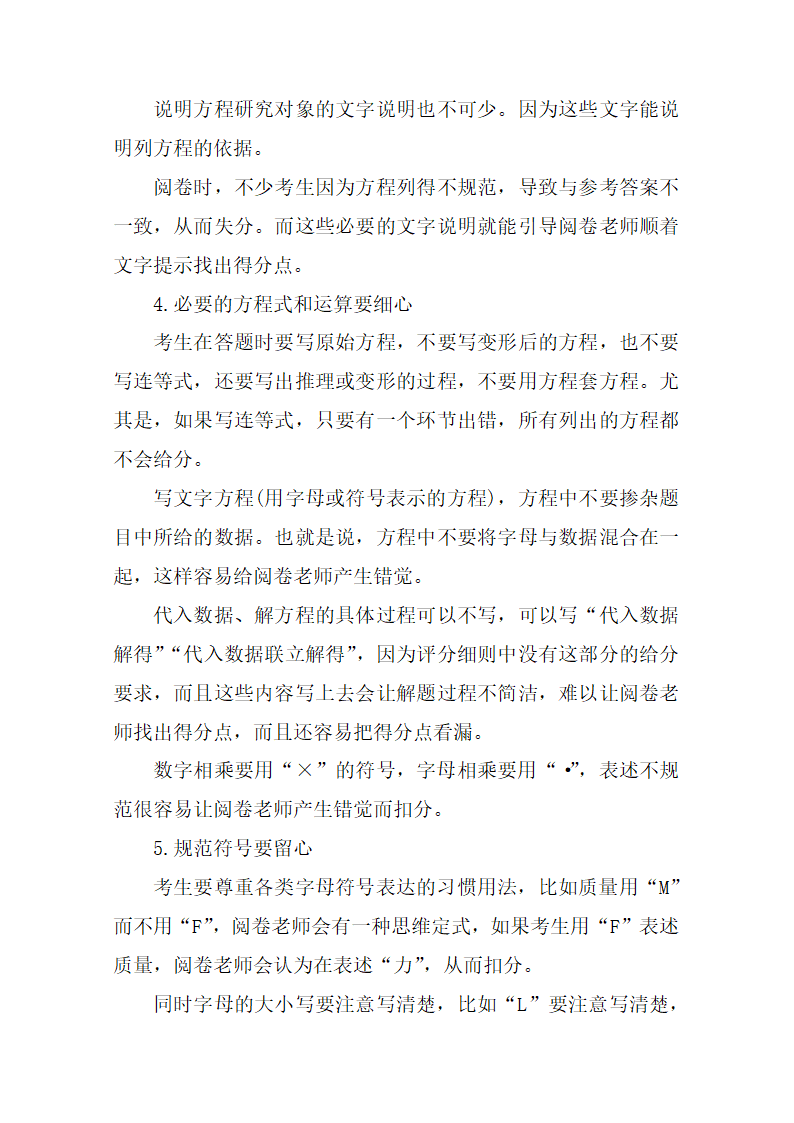 说明方程研究对象的文字说明也不可少。因为这些文字能说明列方程的依据。

阅卷时，不少考生因为方程列得不规范，导致与参考答案不一致，从而失分。而这些必要的文字说明就能引导阅卷老师顺着文字提示找出得分点。

4.必要的方程式和运算要细心

考生在答题时要写原始方程，不要写变形后的方程，也不要写连等式，还要写出推理或变形的过程，不要用方程套方程。尤其是，如果写连等式，只要有一个环节出错，所有列出的方程都不会给分。

写文字方程(用字母或符号表示的方程)，方程中不要掺杂题目中所给的数据。也就是说，方程中不要将字母与数据混合在一起，这样容易给阅卷老师产生错觉。

代入数据、解方程的具体过程可以不写，可以写“代入数据解得”“代入数据联立解得”，因为评分细则中没有这部分的给分要求，而且这些内容写上去会让解题过程不简洁，难以让阅卷老师找出得分点，而且还容易把得分点看漏。

数字相乘要用“×”的符号，字母相乘要用“•”，表述不规范很容易让阅卷老师产生错觉而扣分。

5.规范符号要留心

考生要尊重各类字母符号表达的习惯用法，比如质量用“M”而不用“F”，阅卷老师会有一种思维定式，如果考生用“F”表述质量，阅卷老师会认为在表述“力”，从而扣分。

同时字母的大小写要注意写清楚，比如“L”要注意写清楚，